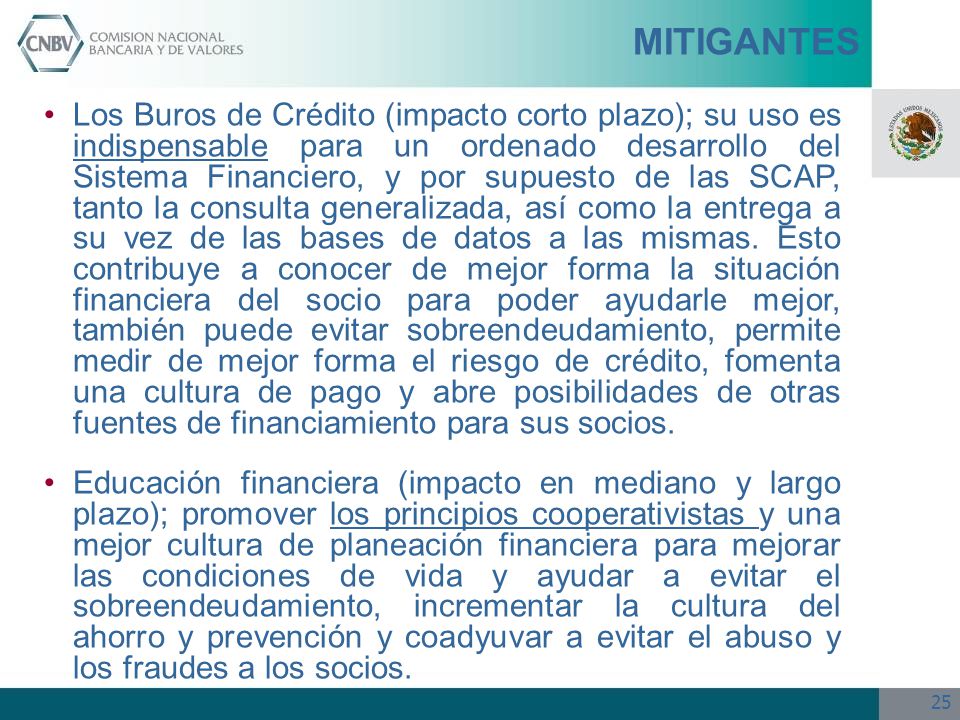 CNBV COMISION NACIONAL BANCARIA Y DE VALORES

MITIGANTES

ESTADOS UNIDOS MEXICANOS

• Los Buros de Crédito (impacto corto plazo); su uso es indispensable para un ordenado desarrollo del Sistema Financiero, y por supuesto de las SCAP, tanto la consulta generalizada, así como la entrega a su vez de las bases de datos a las mismas. Esto contribuye a conocer de mejor forma la situación financiera del socio para poder ayudarle mejor, también puede evitar sobreendeudamiento, permite medir de mejor forma el riesgo de crédito, fomenta una cultura de pago y abre posibilidades de otras fuentes de financiamiento para sus socios.

• Educación financiera (impacto en mediano y largo plazo); promover los principios cooperativistas y una mejor cultura de planeación financiera para mejorar las condiciones de vida y ayudar a evitar el sobreendeudamiento, incrementar la cultura del ahorro y prevención y coadyuvar a evitar el abuso y los fraudes a los socios.

25